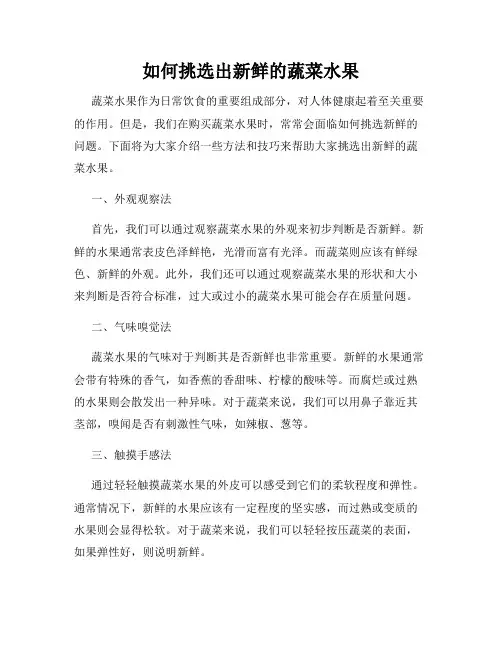 如何挑选出新鲜的蔬菜水果

蔬菜水果作为日常饮食的重要组成部分，对人体健康起着至关重要的作用。但是，我们在购买蔬菜水果时，常常会面临如何挑选新鲜的问题。下面将为大家介绍一些方法和技巧来帮助大家挑选出新鲜的蔬菜水果。

一、外观观察法

首先，我们可以通过观察蔬菜水果的外观来初步判断是否新鲜。新鲜的水果通常表皮色泽鲜艳，光滑而富有光泽。而蔬菜则应该有鲜绿色、新鲜的外观。此外，我们还可以通过观察蔬菜水果的形状和大小来判断是否符合标准，过大或过小的蔬菜水果可能会存在质量问题。

二、气味嗅觉法

蔬菜水果的气味对于判断其是否新鲜也非常重要。新鲜的水果通常会带有特殊的香气，如香蕉的香甜味、柠檬的酸味等。而腐烂或过熟的水果则会散发出一种异味。对于蔬菜来说，我们可以用鼻子靠近其茎部，嗅闻是否有刺激性气味，如辣椒、葱等。

三、触摸手感法

通过轻轻触摸蔬菜水果的外皮可以感受到它们的柔软程度和弹性。通常情况下，新鲜的水果应该有一定程度的坚实感，而过熟或变质的水果则会显得松软。对于蔬菜来说，我们可以轻轻按压蔬菜的表面，如果弹性好，则说明新鲜。